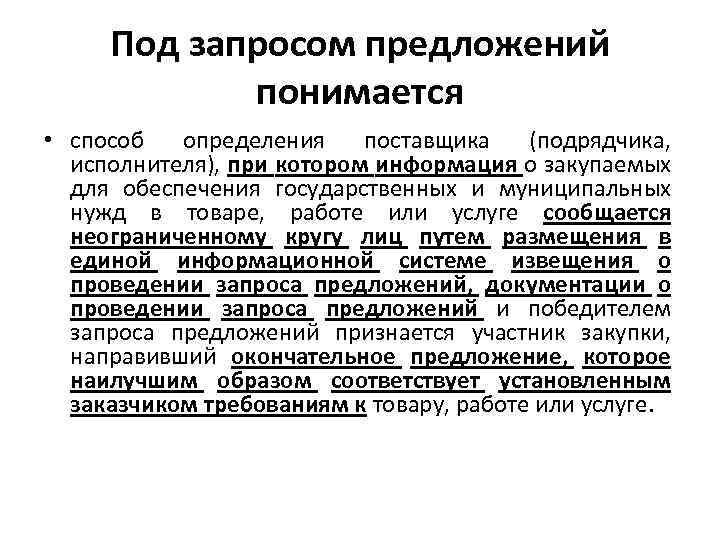 Под запросом предложений понимается

• способ определения поставщика (подрядчика, исполнителя), при котором информация о закупаемых для обеспечения государственных и муниципальных нужд в товаре, работе или услуге сообщается неограниченному кругу лиц путем размещения в единой информационной системе извещения о проведении запроса предложений, документации о проведении запроса предложений и победителем запроса предложений признается участник закупки, направивший окончательное предложение, которое наилучшим образом соответствует установленным заказчиком требованиям к товару, работе или услуге.